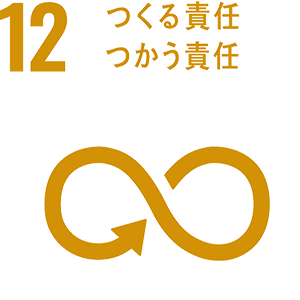 12
つくる責任
つかう責任